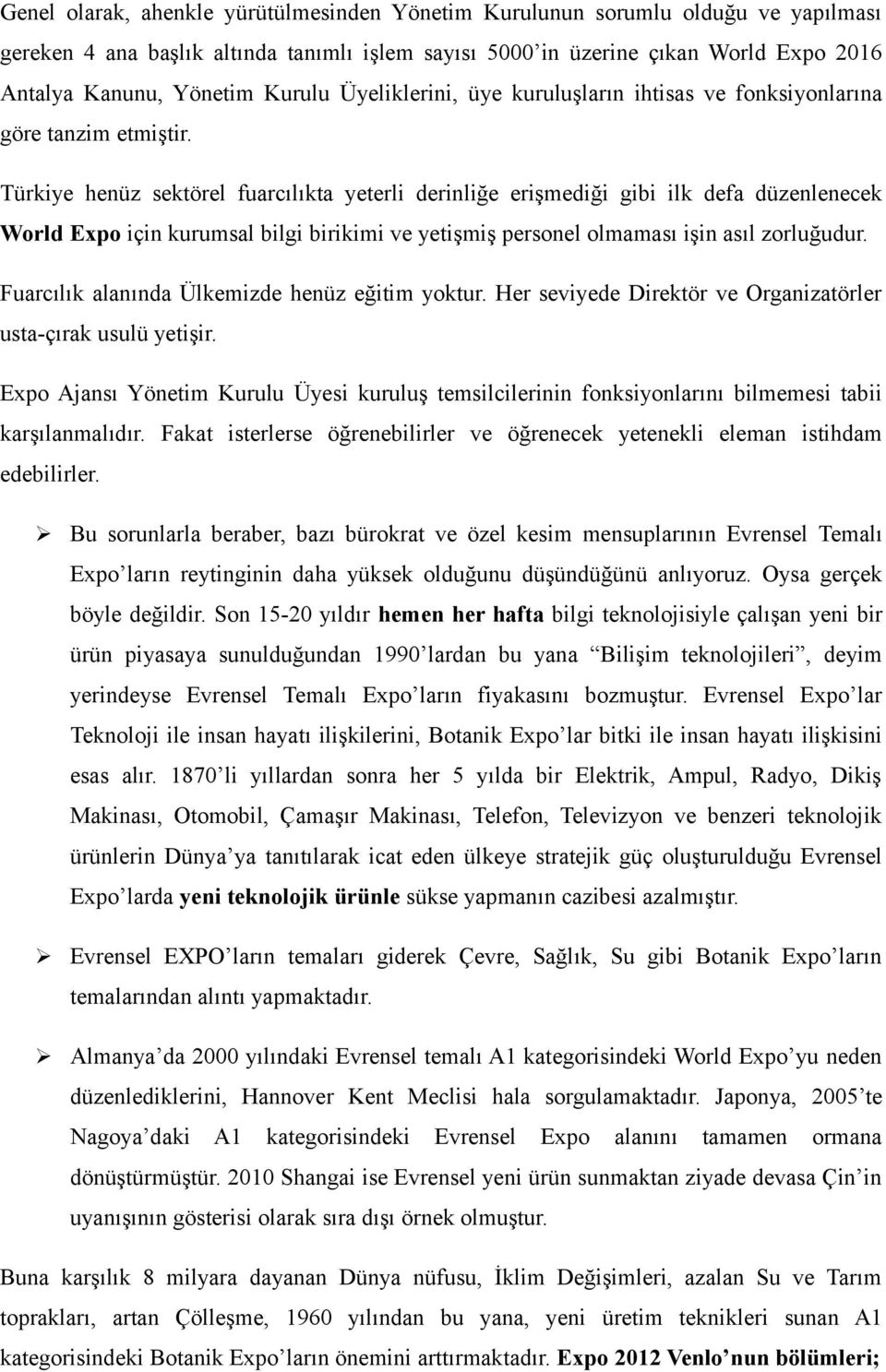 Genel olarak, ahenkle yürütülmesinden Yönetim Kurulunun sorumlu olduğu ve yapılması gereken 4 ana başlık altında tanımlı işlem sayısı 5000'in üzerine çıkan World Expo 2016 Antalya Kanunu, Yönetim Kurulu Üyeliklerini, üye kuruluşların ihtisas ve fonksiyonlarına göre tanzim etmiştir.

Türkiye henüz sektörel fuarcılıkta yeterli derinliğe erişmediği gibi ilk defa düzenlenecek World Expo için kurumsal bilgi birikimi ve yetişmiş personel olmaması işin asıl zorluğudur.

Fuarcılık alanında Ülkemizde henüz eğitim yoktur. Her seviyede Direktör ve Organizatörler usta-çırak usulü yetişir.

Expo Ajansı Yönetim Kurulu Üyesi kuruluş temsilcilerinin fonksiyonlarını bilmemesi tabii karşılanmalıdır. Fakat isterlerse öğrenebilirler ve öğrenecek yetenekli eleman istihdam edebilirler.

➢ Bu sorunlarla beraber, bazı bürokrat ve özel kesim mensuplarının Evrensel Temalı Expo'ların reytinginin daha yüksek olduğunu düşündüğünü anlıyoruz. Oysa gerçek böyle değildir. Son 15-20 yıldır hemen her hafta bilgi teknolojisiyle çalışan yeni bir ürün piyasaya sunulduğundan 1990'lardan bu yana "Bilişim teknolojileri", deyim yerindeyse Evrensel Temalı Expo'ların fiyakasını bozmuştur. Evrensel Expo'lar Teknoloji ile insan hayatı ilişkilerini, Botanik Expo'lar bitki ile insan hayatı ilişkisini esas alır. 1870'li yıllardan sonra her 5 yılda bir Elektrik, Ampul, Radyo, Dikiş Makinası, Otomobil, Çamaşır Makinası, Telefon, Televizyon ve benzeri teknolojik ürünlerin Dünya'ya tanıtılarak icat eden ülkeye stratejik güç oluşturulduğu Evrensel Expo'larda yeni teknolojik ürünle sükse yapmanın cazibesi azalmıştır.

➢ Evrensel EXPO'ların temaları giderek Çevre, Sağlık, Su gibi Botanik Expo'ların temalarından alıntı yapmaktadır.

➢ Almanya'da 2000 yılındaki Evrensel temalı A1 kategorisindeki World Expo'yu neden düzenlediklerini, Hannover Kent Meclisi hala sorgulamaktadır. Japonya, 2005'te Nagoya'daki A1 kategorisindeki Evrensel Expo alanını tamamen ormana dönüştürmüştür. 2010 Shangai ise Evrensel yeni ürün sunmaktan ziyade devasa Çin'in uyanışının gösterisi olarak sıra dışı örnek olmuştur.

Buna karşılık 8 milyara dayanan Dünya nüfusu, İklim Değişimleri, azalan Su ve Tarım toprakları, artan Çölleşme, 1960 yılından bu yana, yeni üretim teknikleri sunan A1 kategorisindeki Botanik Expo'ların önemini arttırmaktadır. Expo 2012 Venlo'nun bölümleri;